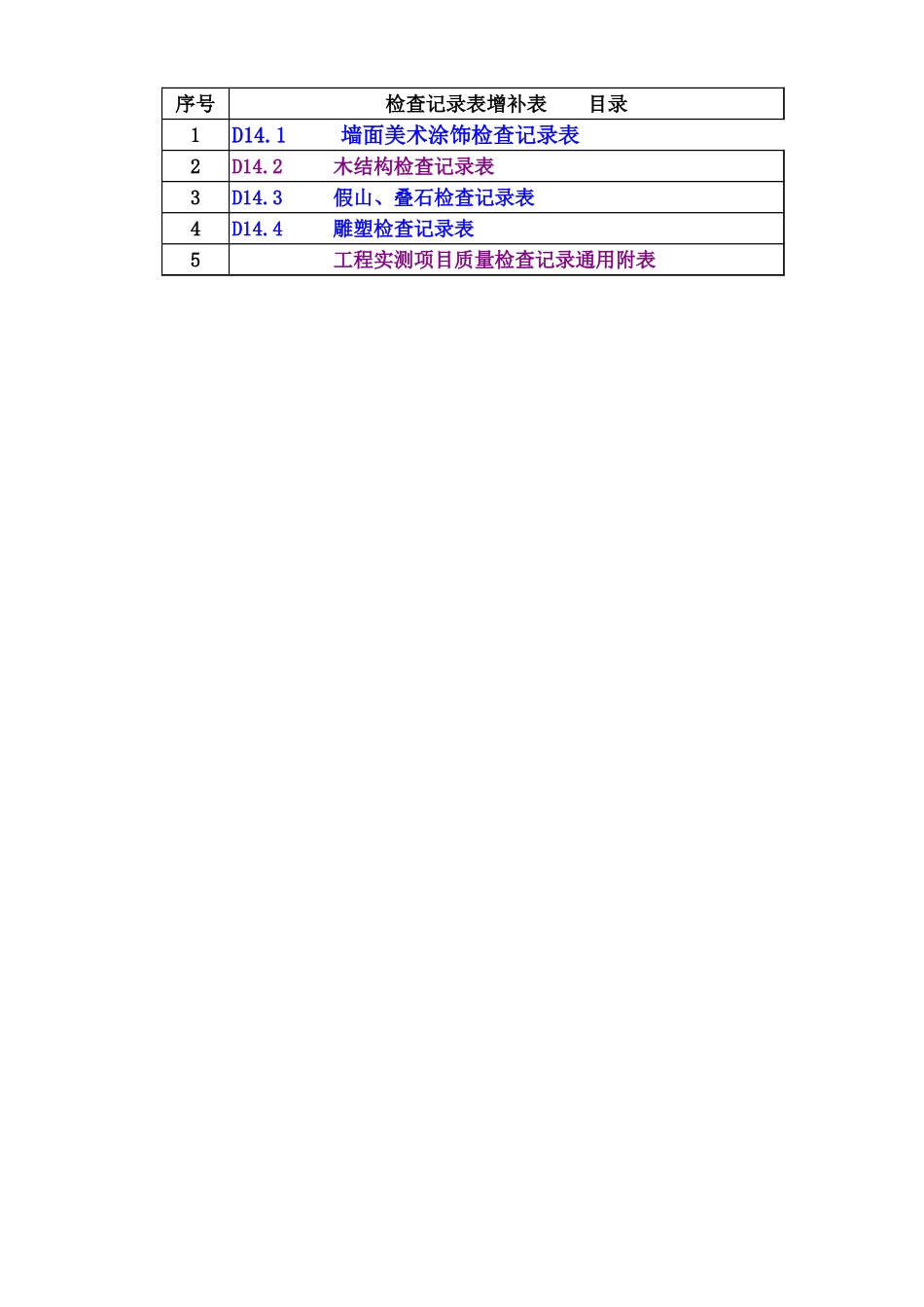 | 序号 | 检查记录表增补表 目录 |
|---|---|
| 1 | D14.1 墙面美术涂饰检查记录表 |
| 2 | D14.2 木结构检查记录表 |
| 3 | D14.3 假山、叠石检查记录表 |
| 4 | D14.4 雕塑检查记录表 |
| 5 | 工程实测项目质量检查记录通用附表 |